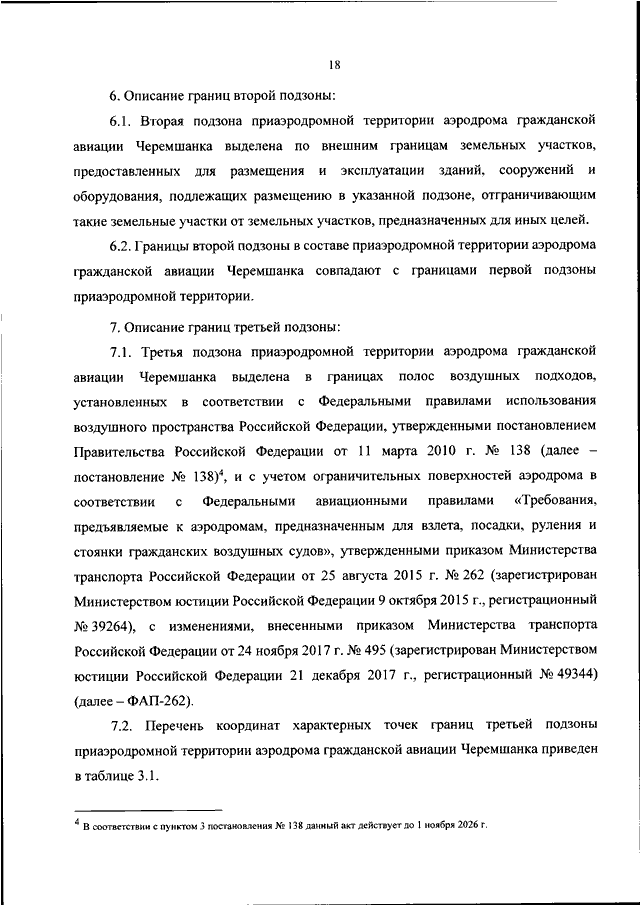 18

6. Описание границ второй подзоны:

6.1. Вторая подзона приаэродромной территории аэродрома гражданской авиации Черемшанка выделена по внешним границам земельных участков, предоставленных для размещения и эксплуатации зданий, сооружений и оборудования, подлежащих размещению в указанной подзоне, отграничивающим такие земельные участки от земельных участков, предназначенных для иных целей.

6.2. Границы второй подзоны в составе приаэродромной территории аэродрома гражданской авиации Черемшанка совпадают с границами первой подзоны приаэродромной территории.

7. Описание границ третьей подзоны:

7.1. Третья подзона приаэродромной территории аэродрома гражданской авиации Черемшанка выделена в границах полос воздушных подходов, установленных в соответствии с Федеральными правилами использования воздушного пространства Российской Федерации, утвержденными постановлением Правительства Российской Федерации от 11 марта 2010 г. № 138 (далее – постановление № 138)$^4$, и с учетом ограничительных поверхностей аэродрома в соответствии с Федеральными авиационными правилами «Требования, предъявляемые к аэродромам, предназначенным для взлета, посадки, руления и стоянки гражданских воздушных судов», утвержденными приказом Министерства транспорта Российской Федерации от 25 августа 2015 г. № 262 (зарегистрирован Министерством юстиции Российской Федерации 9 октября 2015 г., регистрационный № 39264), с изменениями, внесенными приказом Министерства транспорта Российской Федерации от 24 ноября 2017 г. № 495 (зарегистрирован Министерством юстиции Российской Федерации 21 декабря 2017 г., регистрационный № 49344) (далее – ФАП-262).

7.2. Перечень координат характерных точек границ третьей подзоны приаэродромной территории аэродрома гражданской авиации Черемшанка приведен в таблице 3.1.

$^4$ В соответствии с пунктом 3 постановления № 138 данный акт действует до 1 ноября 2026 г.